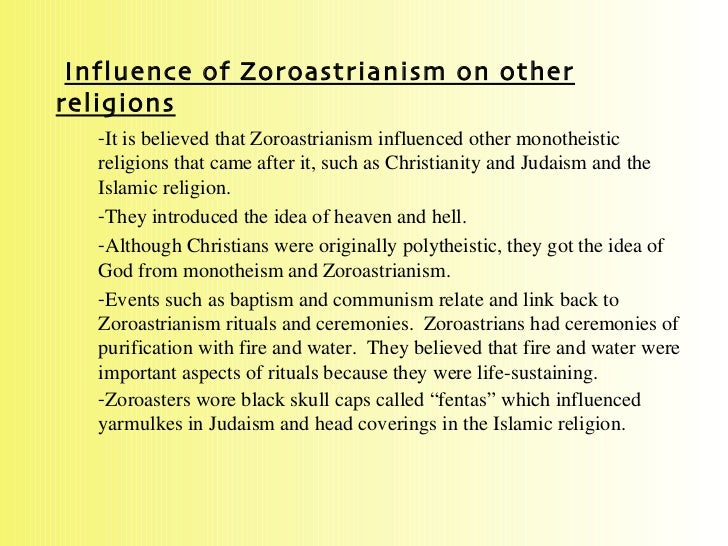 Influence of Zoroastrianism on other religions

-It is believed that Zoroastrianism influenced other monotheistic religions that came after it, such as Christianity and Judaism and the Islamic religion.

-They introduced the idea of heaven and hell.

-Although Christians were originally polytheistic, they got the idea of God from monotheism and Zoroastrianism.

-Events such as baptism and communism relate and link back to Zoroastrianism rituals and ceremonies. Zoroastrians had ceremonies of purification with fire and water. They believed that fire and water were important aspects of rituals because they were life-sustaining.

-Zoroasters wore black skull caps called "fentas" which influenced yarmulkes in Judaism and head coverings in the Islamic religion.